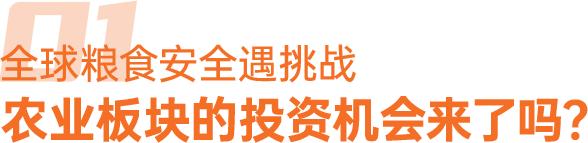 01
全球粮食安全遇挑战
农业板块的投资机会来了吗?